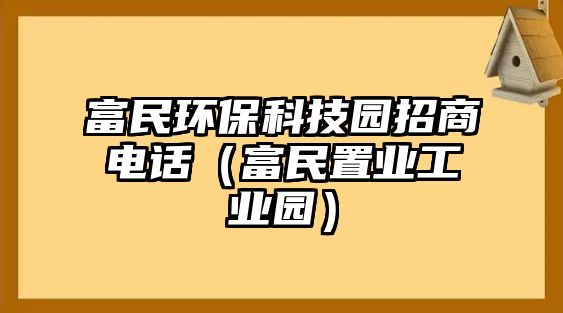 富民环保科技园招商电话（富民置业工业园）